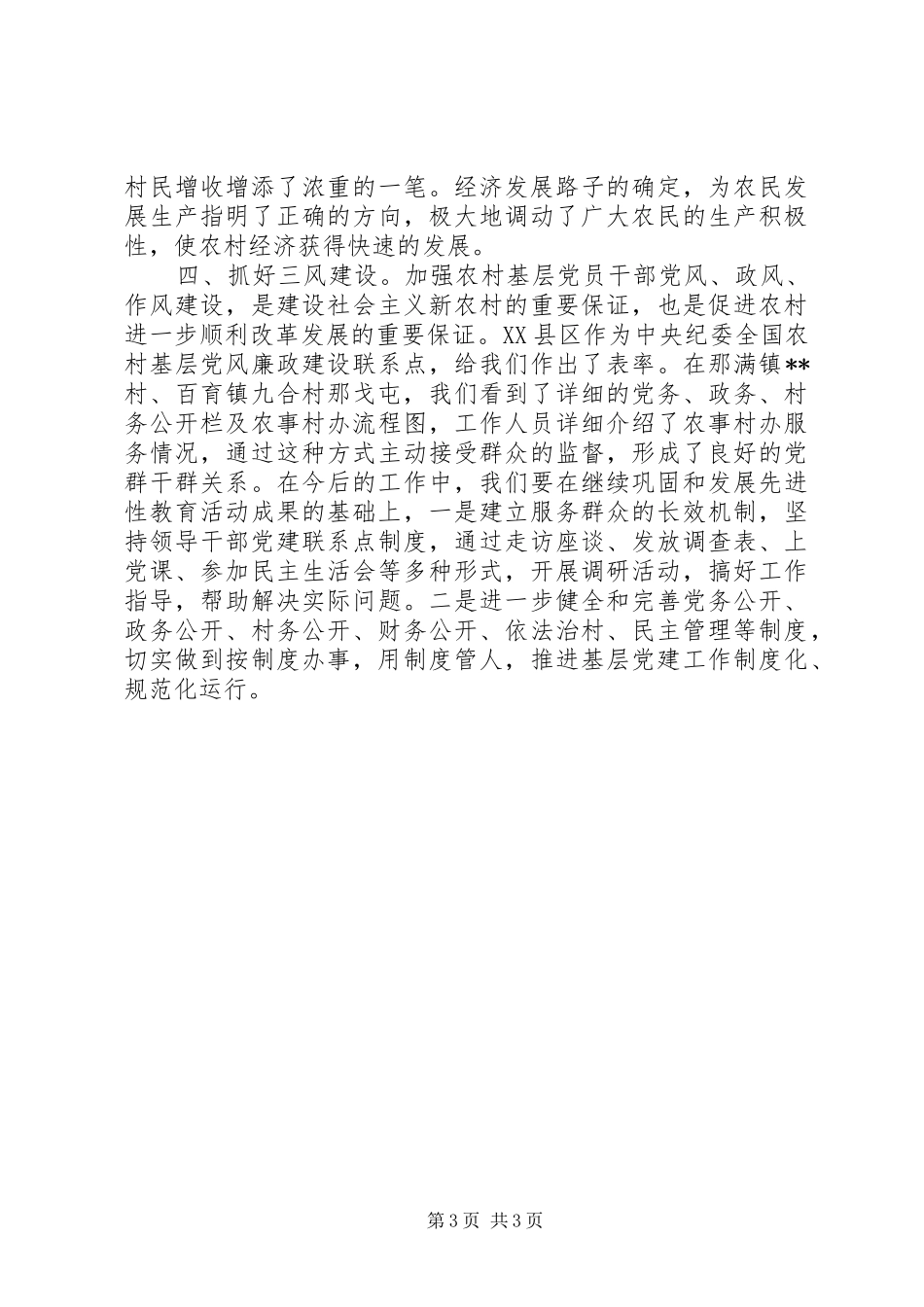 村民增收增添了浓重的一笔。经济发展路子的确定，为农民发展生产指明了正确的方向，极大地调动了广大农民的生产积极性，使农村经济获得快速的发展。

四、抓好三风建设。加强农村基层党员干部党风、政风、作风建设，是建设社会主义新农村的重要保证，也是促进农村进一步顺利改革发展的重要保证。XX县区作为中央纪委全国农村基层党风廉政建设联系点，给我们作出了表率。在那满镇**村、百育镇九合村那戈屯，我们看到了详细的党务、政务、村务公开栏及农事村办流程图，工作人员详细介绍了农事村办服务情况，通过这种方式主动接受群众的监督，形成了良好的党群干群关系。在今后的工作中，我们要在继续巩固和发展先进性教育活动成果的基础上，一是建立服务群众的长效机制，坚持领导干部党建联系点制度，通过走访座谈、发放调查表、上党课、参加民主生活会等多种形式，开展调研活动，搞好工作指导，帮助解决实际问题。二是进一步健全和完善党务公开、政务公开、村务公开、财务公开、依法治村、民主管理等制度，切实做到按制度办事，用制度管人，推进基层党建工作制度化、规范化运行。

第3页 共3页